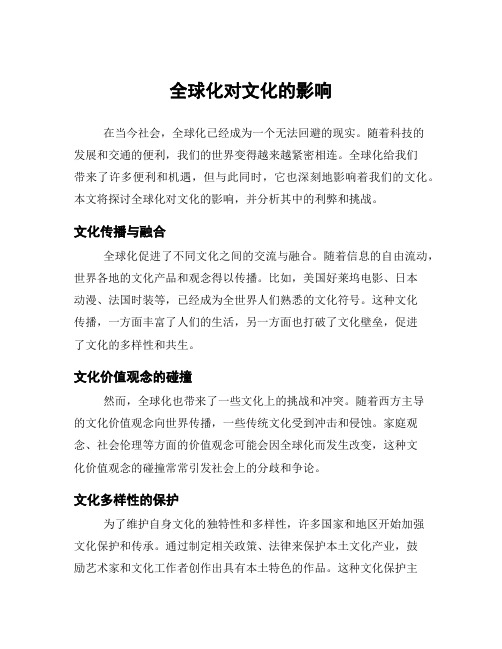 全球化对文化的影响

在当今社会，全球化已经成为一个无法回避的现实。随着科技的发展和交通的便利，我们的世界变得越来越紧密相连。全球化给我们带来了许多便利和机遇，但与此同时，它也深刻地影响着我们的文化。本文将探讨全球化对文化的影响，并分析其中的利弊和挑战。

文化传播与融合

全球化促进了不同文化之间的交流与融合。随着信息的自由流动，世界各地的文化产品和观念得以传播。比如，美国好莱坞电影、日本动漫、法国时装等，已经成为全世界人们熟悉的文化符号。这种文化传播，一方面丰富了人们的生活，另一方面也打破了文化壁垒，促进了文化的多样性和共生。

文化价值观念的碰撞

然而，全球化也带来了一些文化上的挑战和冲突。随着西方主导的文化价值观念向世界传播，一些传统文化受到冲击和侵蚀。家庭观念、社会伦理等方面的价值观念可能会因全球化而发生改变，这种文化价值观念的碰撞常常引发社会上的分歧和争论。

文化多样性的保护

为了维护自身文化的独特性和多样性，许多国家和地区开始加强文化保护和传承。通过制定相关政策、法律来保护本土文化产业，鼓励艺术家和文化工作者创作出具有本土特色的作品。这种文化保护主